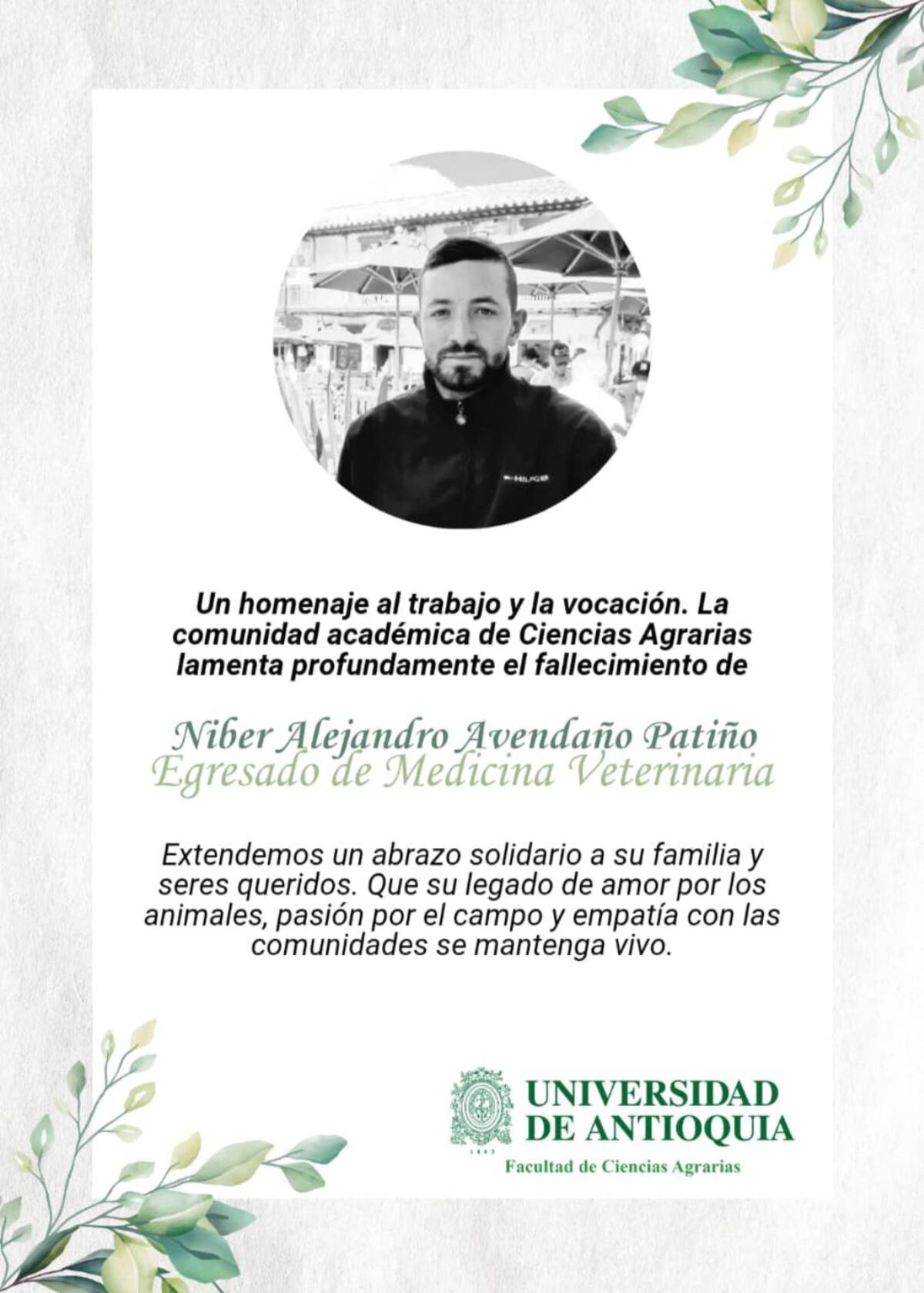 Un homenaje al trabajo y la vocación. La comunidad académica de Ciencias Agrarias lamenta profundamente el fallecimiento de

Niber Alejandro Avendaño Patiño
Egresado de Medicina Veterinaria

Extendemos un abrazo solidario a su familia y seres queridos. Que su legado de amor por los animales, pasión por el campo y empatía con las comunidades se mantenga vivo.

UNIVERSIDAD
DE ANTIOQUIA
Facultad de Ciencias Agrarias